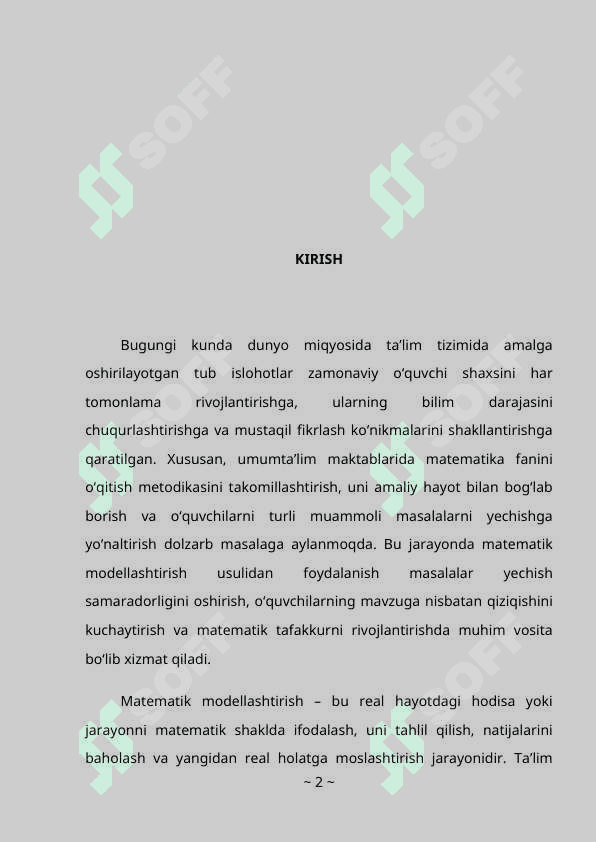 SOFF

SOFF

KIRISH

Bugungi kunda dunyo miqyosida ta’lim tizimida amalga oshirilayotgan tub islohotlar zamonaviy o‘quvchi shaxsini har tomonlama rivojlantirishga, ularning bilim darajasini chuqurlashtirishga va mustaqil fikrlash ko‘nikmalarini shakllantirishga qaratilgan. Xususan, umumta’lim maktablarida matematika fanini o‘qitish metodikasini takomillashtirish, uni amaliy hayot bilan bog‘lab borish va o‘quvchilarni turli muammoli masalalarni yechishga yo‘naltirish dolzarb masalaga aylanmoqda. Bu jarayonda matematik modellashtirish usulidan foydalanish masalalar yechish samaradorligini oshirish, o‘quvchilarning mavzuga nisbatan qiziqishini kuchaytirish va matematik tafakkurni rivojlantirishda muhim vosita bo‘lib xizmat qiladi.

Matematik modellashtirish – bu real hayotdagi hodisa yoki jarayonni matematik shaklda ifodalash, uni tahlil qilish, natijalarini baholash va yangidan real holatga moslashtirish jarayonidir. Ta’lim

~ 2 ~